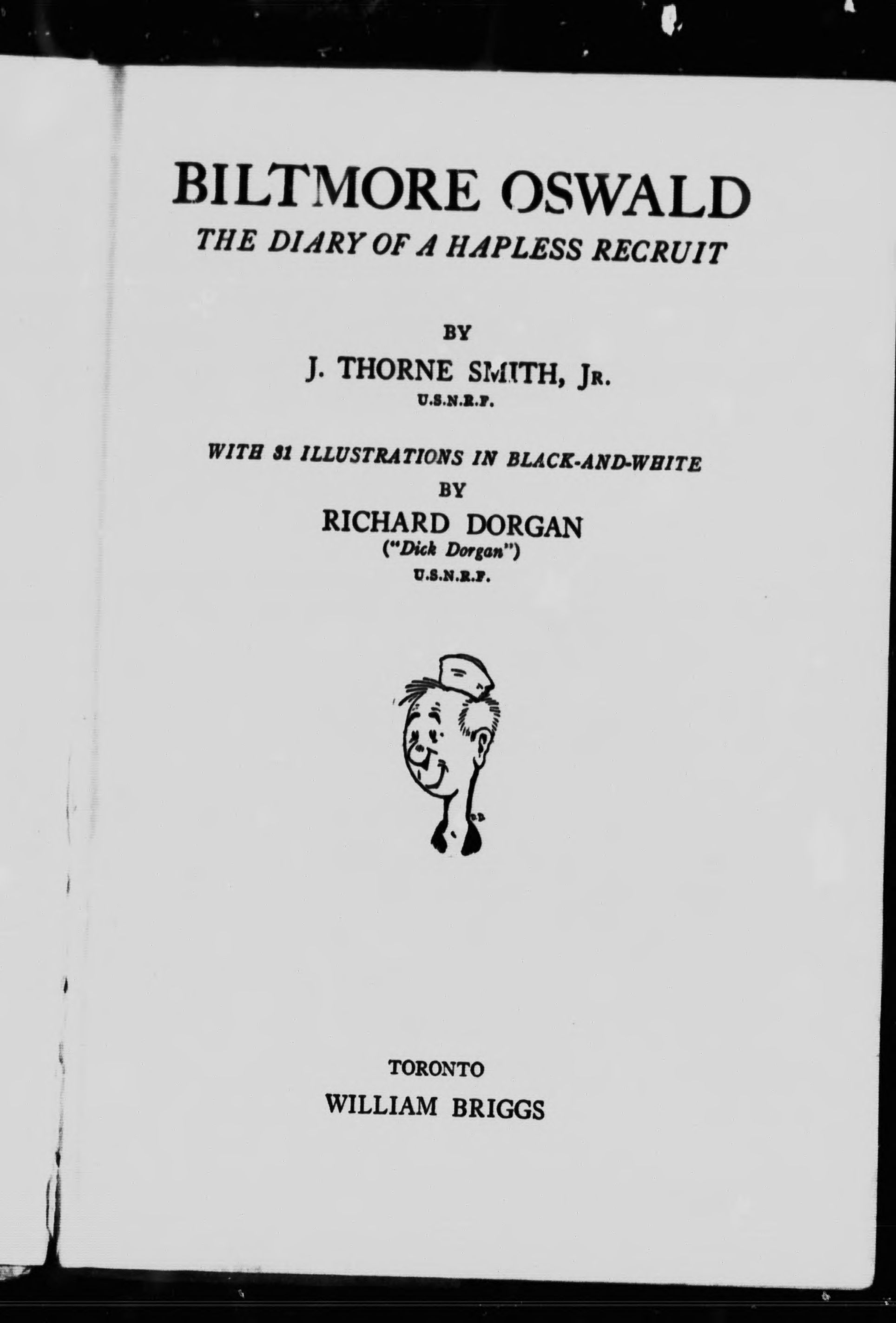 BILTMORE OSWALD
THE DIARY OF A HAPLESS RECRUIT

BY
J. THORNE SMITH, JR.
U.S.N.R.F.

WITH 31 ILLUSTRATIONS IN BLACK-AND-WHITE
BY
RICHARD DORGAN
("Dick Dorgan")
U.S.N.R.F.

TORONTO
WILLIAM BRIGGS